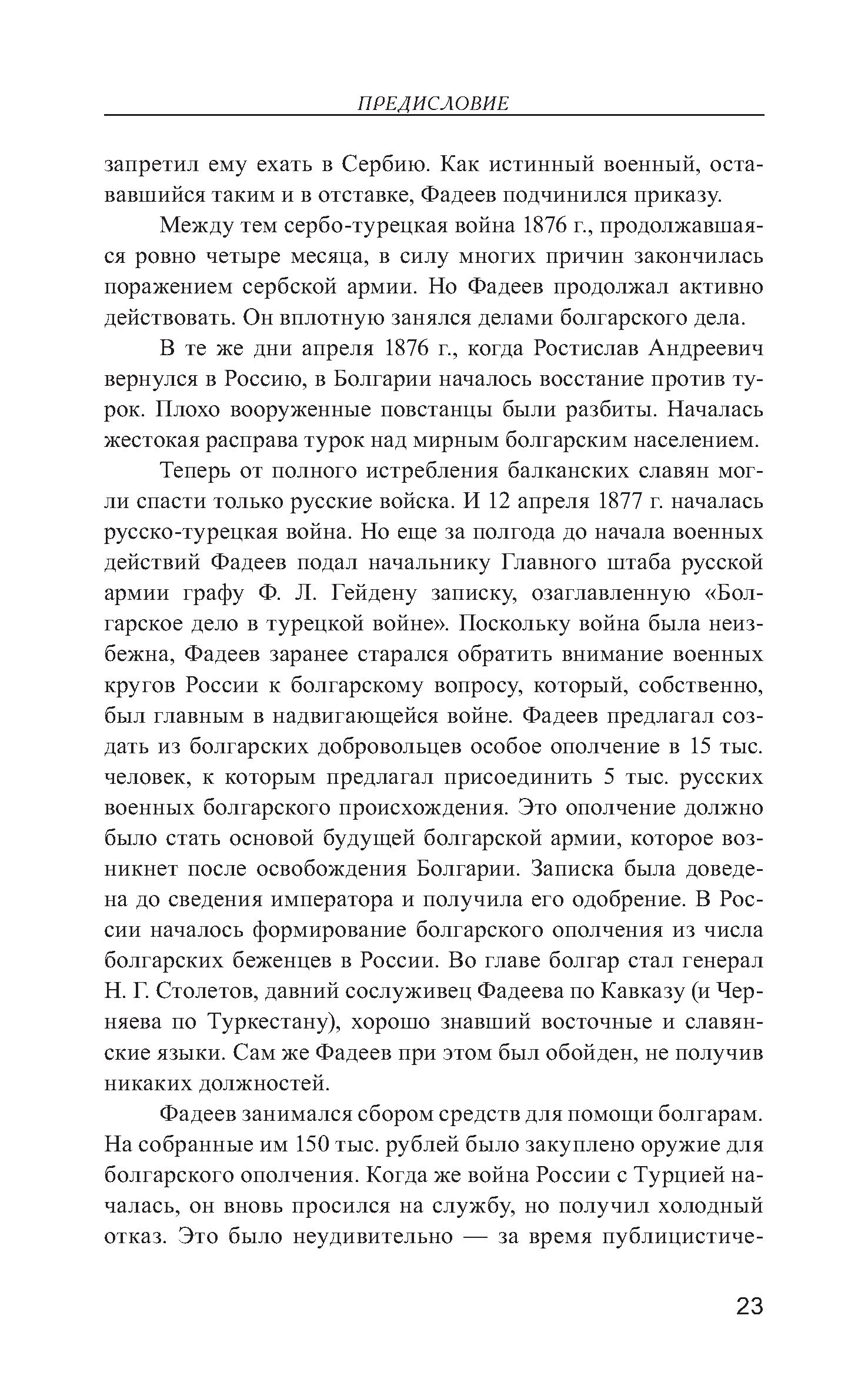 ПРЕДИСЛОВИЕ

запретил ему ехать в Сербию. Как истинный военный, остававшийся таким и в отставке, Фадеев подчинился приказу.

Между тем сербо-турецкая война 1876 г., продолжавшаяся ровно четыре месяца, в силу многих причин закончилась поражением сербской армии. Но Фадеев продолжал активно действовать. Он вплотную занялся делами болгарского дела.

В те же дни апреля 1876 г., когда Ростислав Андреевич вернулся в Россию, в Болгарии началось восстание против турок. Плохо вооруженные повстанцы были разбиты. Началась жестокая расправа турок над мирным болгарским населением.

Теперь от полного истребления балканских славян могли спасти только русские войска. И 12 апреля 1877 г. началась русско-турецкая война. Но еще за полгода до начала военных действий Фадеев подал начальнику Главного штаба русской армии графу Ф. Л. Гейдену записку, озаглавленную «Болгарское дело в турецкой войне». Поскольку война была неизбежна, Фадеев заранее старался обратить внимание военных кругов России к болгарскому вопросу, который, собственно, был главным в надвигающейся войне. Фадеев предлагал создать из болгарских добровольцев особое ополчение в 15 тыс. человек, к которым предлагал присоединить 5 тыс. русских военных болгарского происхождения. Это ополчение должно было стать основой будущей болгарской армии, которое возникнет после освобождения Болгарии. Записка была доведена до сведения императора и получила его одобрение. В России началось формирование болгарского ополчения из числа болгарских беженцев в России. Во главе болгар стал генерал Н. Г. Столетов, давний сослуживец Фадеева по Кавказу (и Черняева по Туркестану), хорошо знавший восточные и славянские языки. Сам же Фадеев при этом был обойден, не получив никаких должностей.

Фадеев занимался сбором средств для помощи болгарам. На собранные им 150 тыс. рублей было закуплено оружие для болгарского ополчения. Когда же война России с Турцией началась, он вновь просился на службу, но получил холодный отказ. Это было неудивительно — за время публицистиче-

23